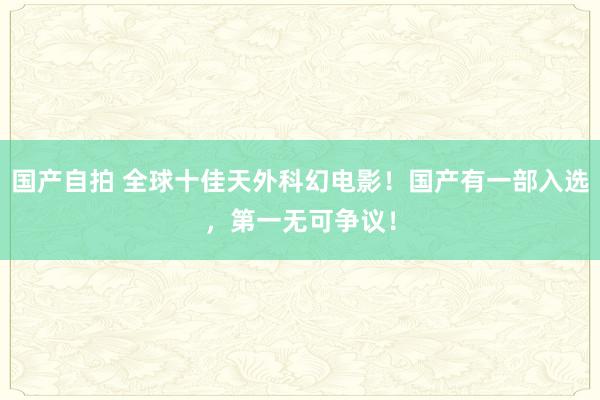 国产自拍 全球十佳天外科幻电影！国产有一部入选，第一无可争议！